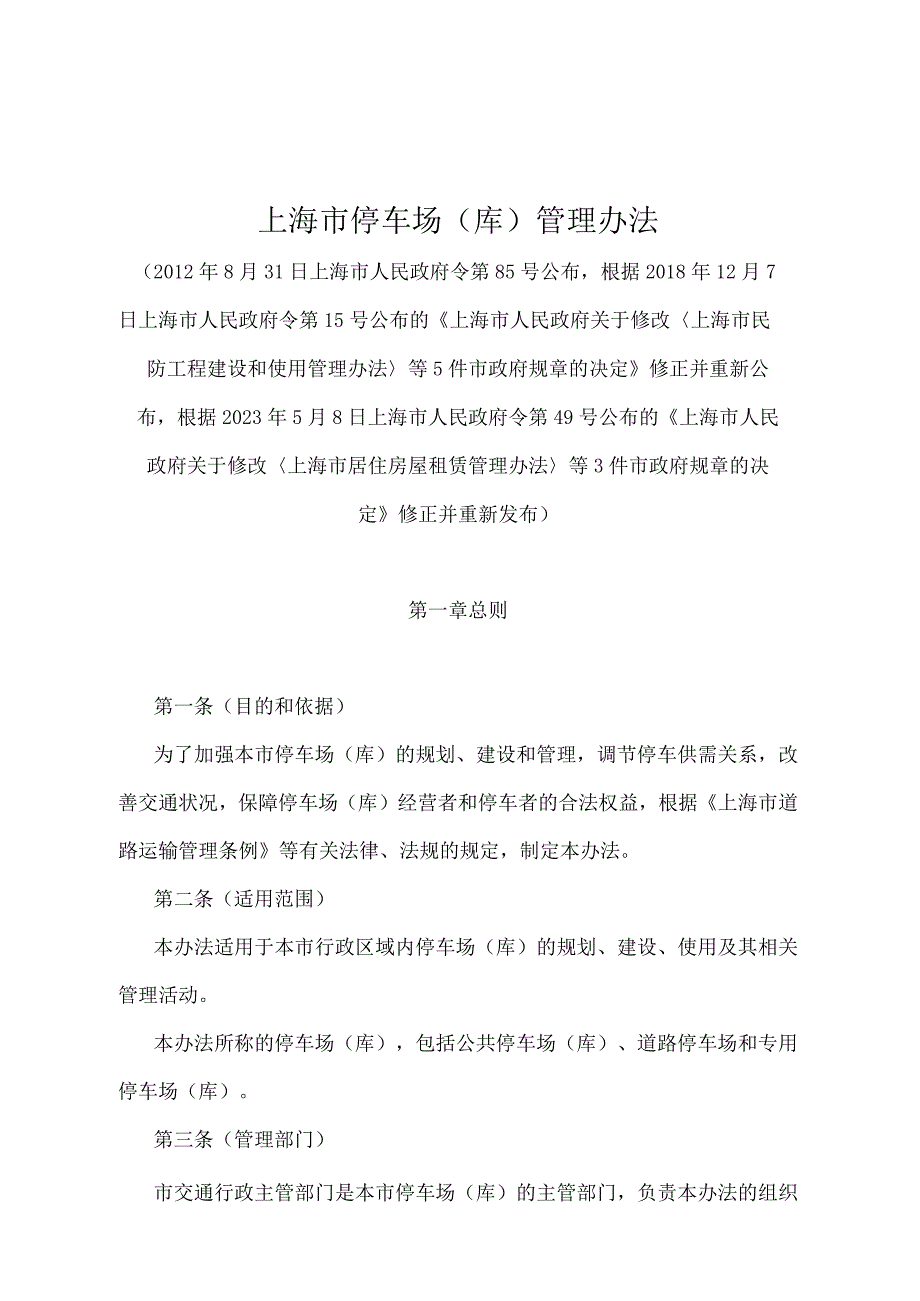 上海市停车场（库）管理办法

（2012年8月31日上海市人民政府令第85号公布，根据2018年12月7日上海市人民政府令第15号公布的《上海市人民政府关于修改〈上海市民防工程建设和使用管理办法〉等5件市政府规章的决定》修正并重新公布，根据2023年5月8日上海市人民政府令第49号公布的《上海市人民政府关于修改〈上海市居住房屋租赁管理办法〉等3件市政府规章的决定》修正并重新发布）

第一章总则

第一条（目的和依据）

为了加强本市停车场（库）的规划、建设和管理，调节停车供需关系，改善交通状况，保障停车场（库）经营者和停车者的合法权益，根据《上海市道路运输管理条例》等有关法律、法规的规定，制定本办法。

第二条（适用范围）

本办法适用于本市行政区域内停车场（库）的规划、建设、使用及其相关管理活动。

本办法所称的停车场（库），包括公共停车场（库）、道路停车场和专用停车场（库）。

第三条（管理部门）

市交通行政主管部门是本市停车场（库）的主管部门，负责本办法的组织